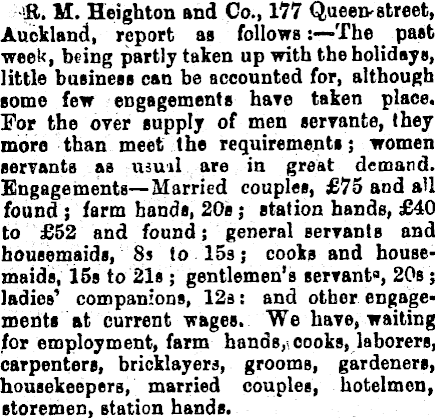 R. M. Heighton and Co., 177 Queen-street, Auckland, report as follows:—The past week, being partly taken up with the holidays, little business can be accounted for, although some few engagements have taken place. For the over supply of men servante, they more than meet the requirements; women servants as usual are in great demand. Engagements—Married couples, £75 and all found; farm hands, 20s; station hands, £40 to £52 and found; general servants and housemaids, 8s to 15s; cooks and housemaids, 15s to 21s; gentlemen's servants, 20s; ladies' companions, 12s: and other engagements at current wages. We have, waiting for employment, farm hands, cooks, laborers, carpenters, bricklayers, grooms, gardeners, housekeepers, married couples, hotelmen, storemen, station hands.